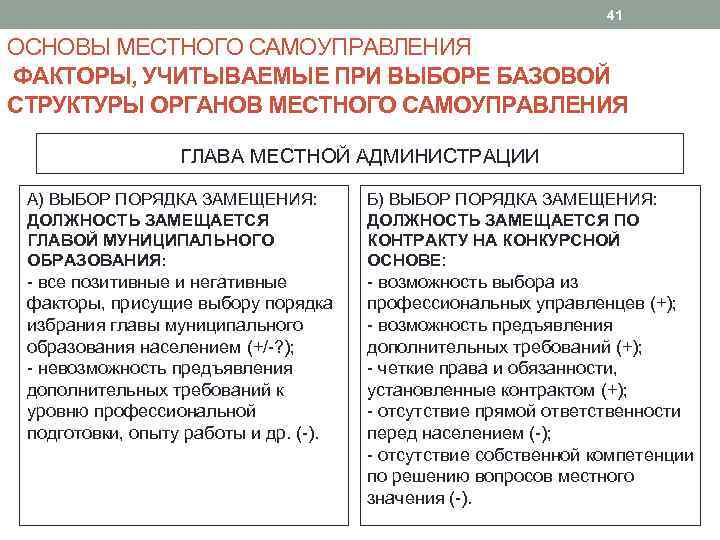 41

ОСНОВЫ МЕСТНОГО САМОУПРАВЛЕНИЯ
ФАКТОРЫ, УЧИТЫВАЕМЫЕ ПРИ ВЫБОРЕ БАЗОВОЙ СТРУКТУРЫ ОРГАНОВ МЕСТНОГО САМОУПРАВЛЕНИЯ

ГЛАВА МЕСТНОЙ АДМИНИСТРАЦИИ

А) ВЫБОР ПОРЯДКА ЗАМЕЩЕНИЯ:
ДОЛЖНОСТЬ ЗАМЕЩАЕТСЯ ГЛАВОЙ МУНИЦИПАЛЬНОГО ОБРАЗОВАНИЯ:
- все позитивные и негативные факторы, присущие выбору порядка избрания главы муниципального образования населением (+/-?);
- невозможность предъявления дополнительных требований к уровню профессиональной подготовки, опыту работы и др. (-).

Б) ВЫБОР ПОРЯДКА ЗАМЕЩЕНИЯ:
ДОЛЖНОСТЬ ЗАМЕЩАЕТСЯ ПО КОНТРАКТУ НА КОНКУРСНОЙ ОСНОВЕ:
- возможность выбора из профессиональных управленцев (+);
- возможность предъявления дополнительных требований (+);
- четкие права и обязанности, установленные контрактом (+);
- отсутствие прямой ответственности перед населением (-);
- отсутствие собственной компетенции по решению вопросов местного значения (-).